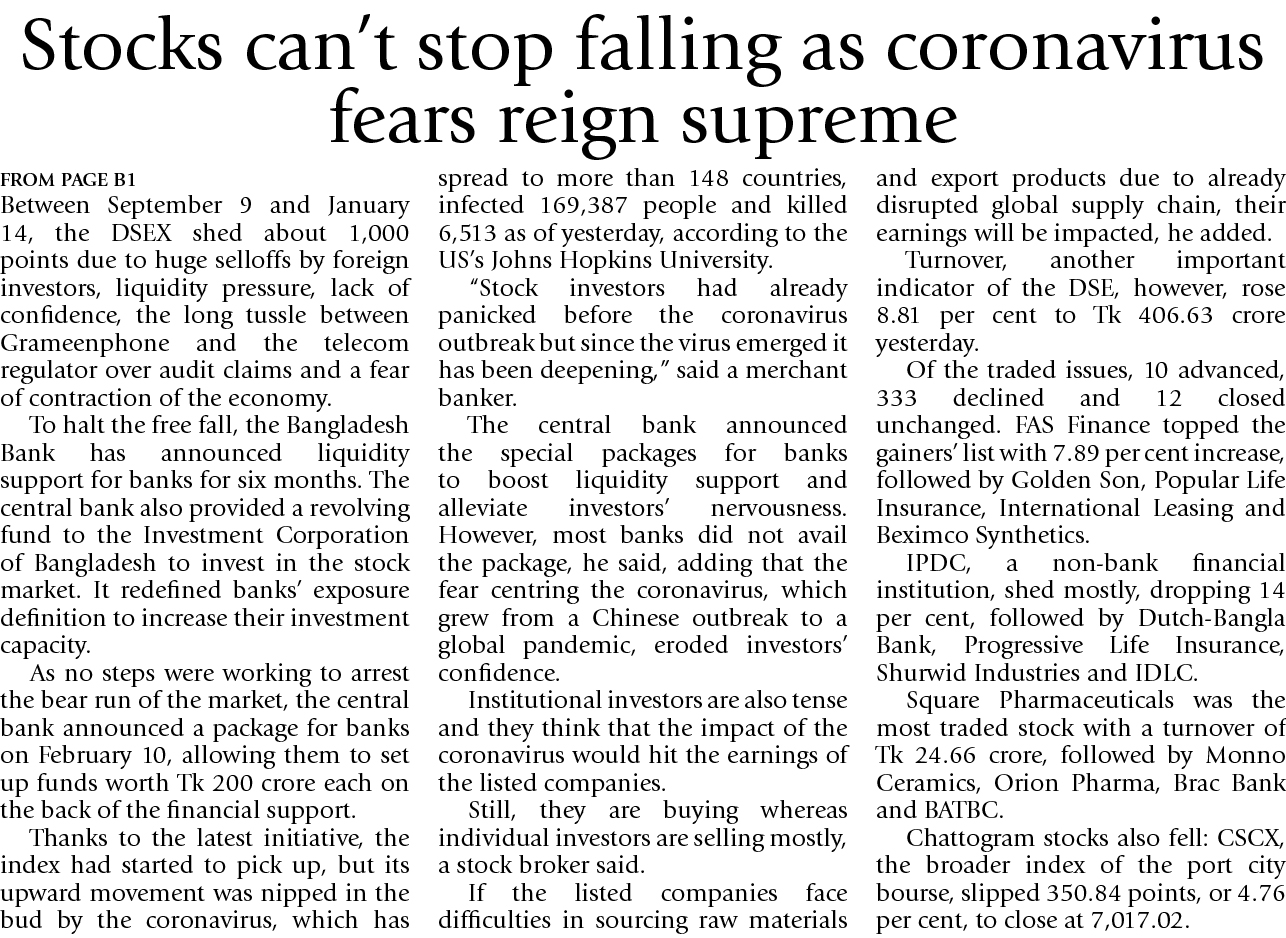 Stocks can't stop falling as coronavirus fears reign supreme

FROM PAGE B1

Between September 9 and January 14, the DSEX shed about 1,000 points due to huge selloffs by foreign investors, liquidity pressure, lack of confidence, the long tussle between Grameenphone and the telecom regulator over audit claims and a fear of contraction of the economy.

To halt the free fall, the Bangladesh Bank has announced liquidity support for banks for six months. The central bank also provided a revolving fund to the Investment Corporation of Bangladesh to invest in the stock market. It redefined banks' exposure definition to increase their investment capacity.

As no steps were working to arrest the bear run of the market, the central bank announced a package for banks on February 10, allowing them to set up funds worth Tk 200 crore each on the back of the financial support.

Thanks to the latest initiative, the index had started to pick up, but its upward movement was nipped in the bud by the coronavirus, which has spread to more than 148 countries, infected 169,387 people and killed 6,513 as of yesterday, according to the US's Johns Hopkins University.

"Stock investors had already panicked before the coronavirus outbreak but since the virus emerged it has been deepening," said a merchant banker.

The central bank announced the special packages for banks to boost liquidity support and alleviate investors' nervousness. However, most banks did not avail the package, he said, adding that the fear centring the coronavirus, which grew from a Chinese outbreak to a global pandemic, eroded investors' confidence.

Institutional investors are also tense and they think that the impact of the coronavirus would hit the earnings of the listed companies.

Still, they are buying whereas individual investors are selling mostly, a stock broker said.

If the listed companies face difficulties in sourcing raw materials and export products due to already disrupted global supply chain, their earnings will be impacted, he added.

Turnover, another important indicator of the DSE, however, rose 8.81 per cent to Tk 406.63 crore yesterday.

Of the traded issues, 10 advanced, 333 declined and 12 closed unchanged. FAS Finance topped the gainers' list with 7.89 per cent increase, followed by Golden Son, Popular Life Insurance, International Leasing and Beximco Synthetics.

IPDC, a non-bank financial institution, shed mostly, dropping 14 per cent, followed by Dutch-Bangla Bank, Progressive Life Insurance, Shurwid Industries and IDLC.

Square Pharmaceuticals was the most traded stock with a turnover of Tk 24.66 crore, followed by Monno Ceramics, Orion Pharma, Brac Bank and BATBC.

Chattogram stocks also fell: CSCX, the broader index of the port city bourse, slipped 350.84 points, or 4.76 per cent, to close at 7,017.02.